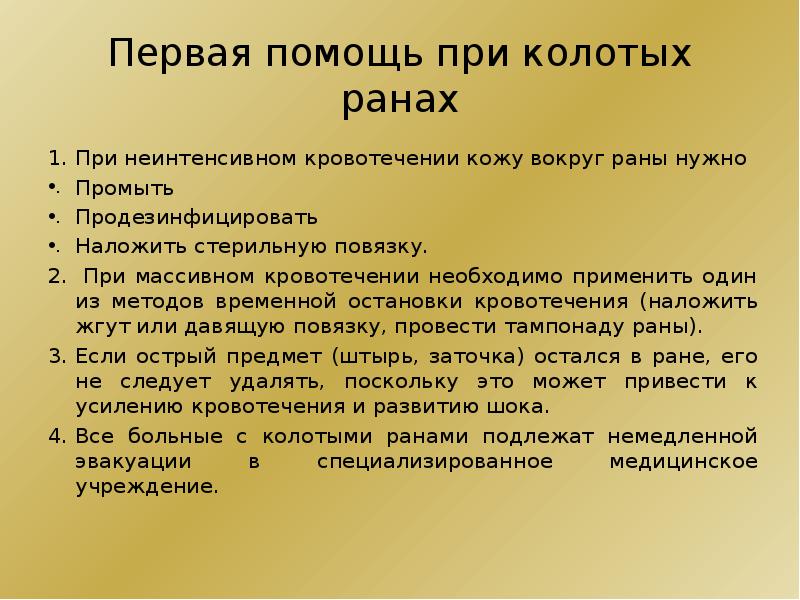 Первая помощь при колотых ранах

1. При неинтенсивном кровотечении кожу вокруг раны нужно

• Промыть

• Продезинфицировать

• Наложить стерильную повязку.

2. При массивном кровотечении необходимо применить один из методов временной остановки кровотечения (наложить жгут или давящую повязку, провести тампонаду раны).

3. Если острый предмет (штырь, заточка) остался в ране, его не следует удалять, поскольку это может привести к усилению кровотечения и развитию шока.

4. Все больные с колотыми ранами подлежат немедленной эвакуации в специализированное медицинское учреждение.